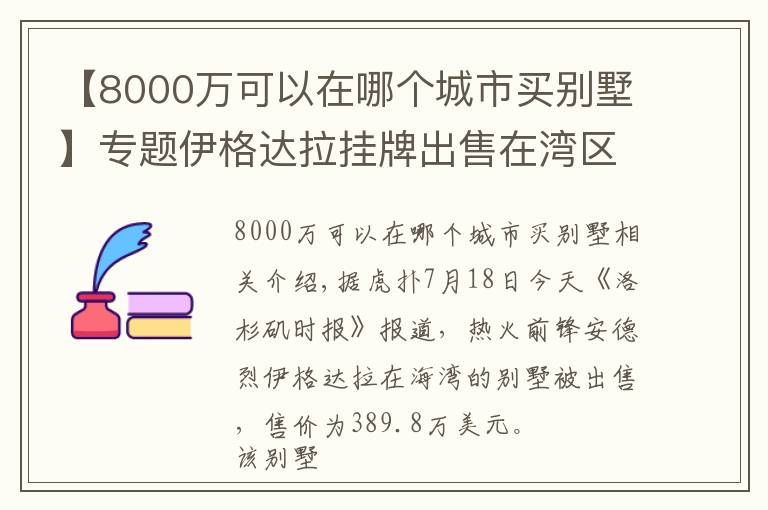 【8000万可以在哪个城市买别墅】专题伊格达拉挂牌出售在湾区

8000万可以在哪个城市买别墅相关介绍，据虎扑7月18日今天《洛杉矶时报》报道，热火前锋安德烈伊格达拉在海湾的别墅被出售，售价为389.8万美元。
该别墅